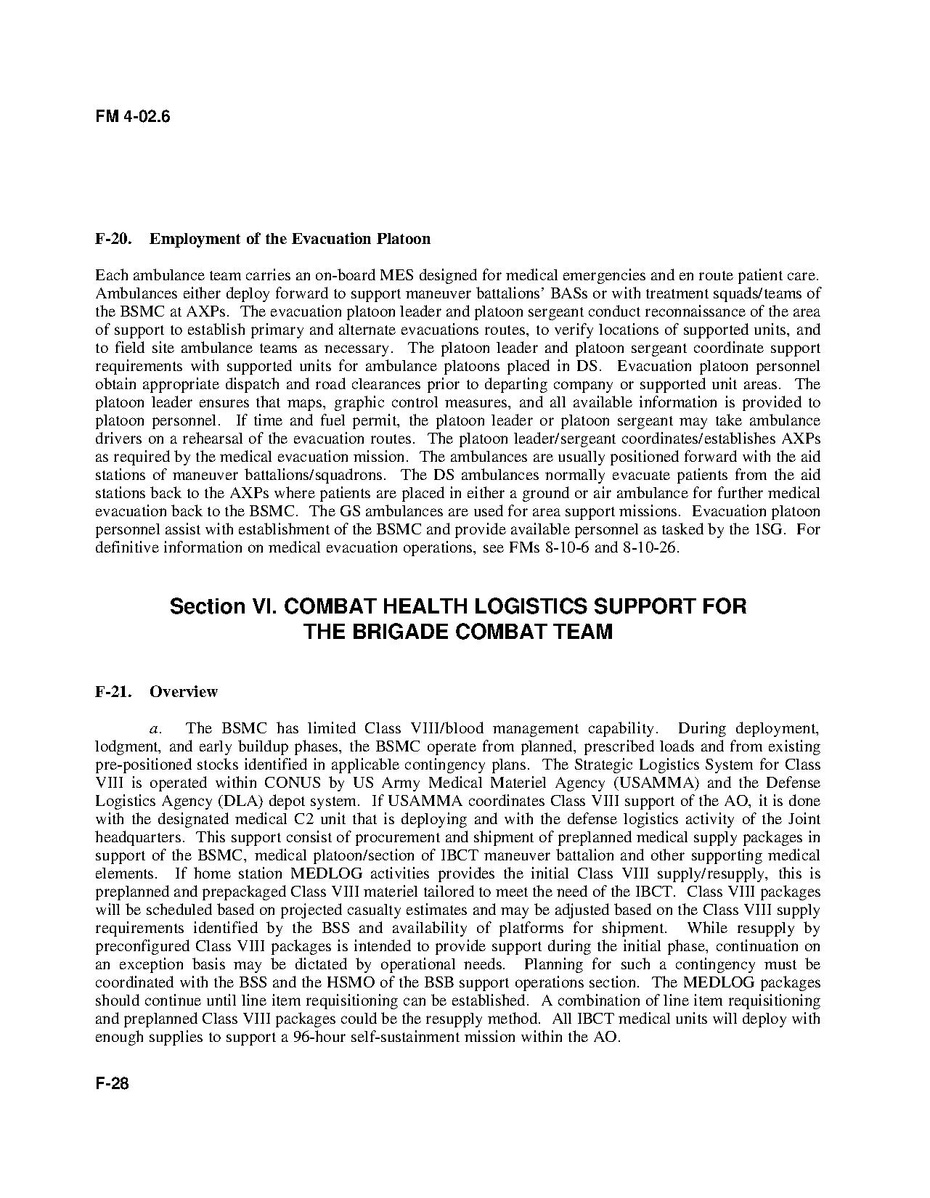 FM 4-02.6

F-20. Employment of the Evacuation Platoon

Each ambulance team carries an on-board MES designed for medical emergencies and en route patient care. Ambulances either deploy forward to support maneuver battalions' BASs or with treatment squads/teams of the BSMC at AXPs. The evacuation platoon leader and platoon sergeant conduct reconnaissance of the area of support to establish primary and alternate evacuations routes, to verify locations of supported units, and to field site ambulance teams as necessary. The platoon leader and platoon sergeant coordinate support requirements with supported units for ambulance platoons placed in DS. Evacuation platoon personnel obtain appropriate dispatch and road clearances prior to departing company or supported unit areas. The platoon leader ensures that maps, graphic control measures, and all available information is provided to platoon personnel. If time and fuel permit, the platoon leader or platoon sergeant may take ambulance drivers on a rehearsal of the evacuation routes. The platoon leader/sergeant coordinates/establishes AXPs as required by the medical evacuation mission. The ambulances are usually positioned forward with the aid stations of maneuver battalions/squadrons. The DS ambulances normally evacuate patients from the aid stations back to the AXPs where patients are placed in either a ground or air ambulance for further medical evacuation back to the BSMC. The GS ambulances are used for area support missions. Evacuation platoon personnel assist with establishment of the BSMC and provide available personnel as tasked by the 1SG. For definitive information on medical evacuation operations, see FMs 8-10-6 and 8-10-26.

Section VI. COMBAT HEALTH LOGISTICS SUPPORT FOR THE BRIGADE COMBAT TEAM

F-21. Overview

a. The BSMC has limited Class VIII/blood management capability. During deployment, lodgment, and early buildup phases, the BSMC operate from planned, prescribed loads and from existing pre-positioned stocks identified in applicable contingency plans. The Strategic Logistics System for Class VIII is operated within CONUS by US Army Medical Materiel Agency (USAMMA) and the Defense Logistics Agency (DLA) depot system. If USAMMA coordinates Class VIII support of the AO, it is done with the designated medical C2 unit that is deploying and with the defense logistics activity of the Joint headquarters. This support consist of procurement and shipment of preplanned medical supply packages in support of the BSMC, medical platoon/section of IBCT maneuver battalion and other supporting medical elements. If home station MEDLOG activities provides the initial Class VIII supply/resupply, this is preplanned and prepackaged Class VIII materiel tailored to meet the need of the IBCT. Class VIII packages will be scheduled based on projected casualty estimates and may be adjusted based on the Class VIII supply requirements identified by the BSS and availability of platforms for shipment. While resupply by preconfigured Class VIII packages is intended to provide support during the initial phase, continuation on an exception basis may be dictated by operational needs. Planning for such a contingency must be coordinated with the BSS and the HSMO of the BSB support operations section. The MEDLOG packages should continue until line item requisitioning can be established. A combination of line item requisitioning and preplanned Class VIII packages could be the resupply method. All IBCT medical units will deploy with enough supplies to support a 96-hour self-sustainment mission within the AO.

F-28